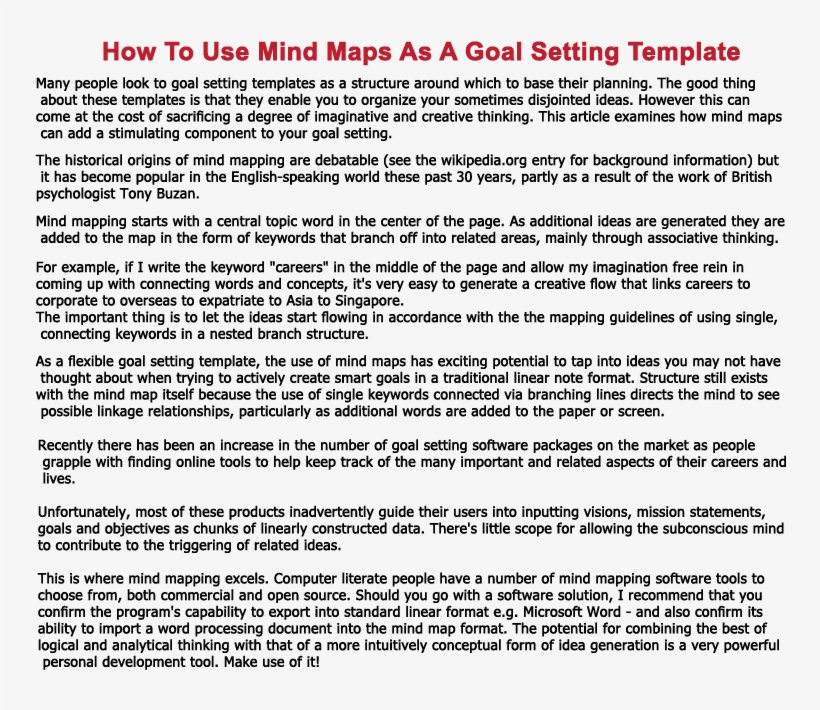 How To Use Mind Maps As A Goal Setting Template

Many people look to goal setting templates as a structure around which to base their planning. The good thing about these templates is that they enable you to organize your sometimes disjointed ideas. However this can come at the cost of sacrificing a degree of imaginative and creative thinking. This article examines how mind maps can add a stimulating component to your goal setting.

The historical origins of mind mapping are debatable (see the wikipedia.org entry for background information) but it has become popular in the English-speaking world these past 30 years, partly as a result of the work of British psychologist Tony Buzan.

Mind mapping starts with a central topic word in the center of the page. As additional ideas are generated they are added to the map in the form of keywords that branch off into related areas, mainly through associative thinking.

For example, if I write the keyword "careers" in the middle of the page and allow my imagination free rein in coming up with connecting words and concepts, it's very easy to generate a creative flow that links careers to corporate to overseas to expatriate to Asia to Singapore.
The important thing is to let the ideas start flowing in accordance with the the mapping guidelines of using single, connecting keywords in a nested branch structure.

As a flexible goal setting template, the use of mind maps has exciting potential to tap into ideas you may not have thought about when trying to actively create smart goals in a traditional linear note format. Structure still exists with the mind map itself because the use of single keywords connected via branching lines directs the mind to see possible linkage relationships, particularly as additional words are added to the paper or screen.

Recently there has been an increase in the number of goal setting software packages on the market as people grapple with finding online tools to help keep track of the many important and related aspects of their careers and lives.

Unfortunately, most of these products inadvertently guide their users into inputting visions, mission statements, goals and objectives as chunks of linearly constructed data. There's little scope for allowing the subconscious mind to contribute to the triggering of related ideas.

This is where mind mapping excels. Computer literate people have a number of mind mapping software tools to choose from, both commercial and open source. Should you go with a software solution, I recommend that you confirm the program's capability to export into standard linear format e.g. Microsoft Word - and also confirm its ability to import a word processing document into the mind map format. The potential for combining the best of logical and analytical thinking with that of a more intuitively conceptual form of idea generation is a very powerful personal development tool. Make use of it!